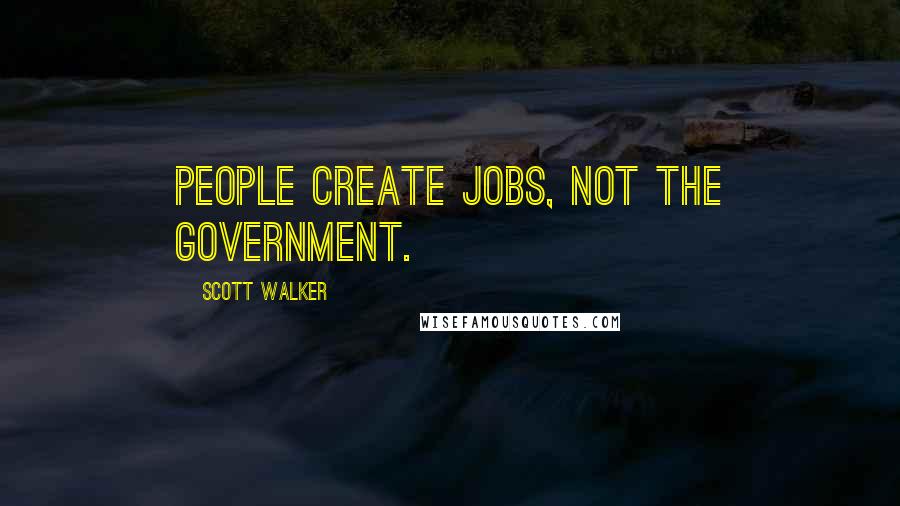 PEOPLE CREATE JOBS, NOT THE GOVERNMENT.

SCOTT WALKER

WISEFAMOUSQUOTES.COM